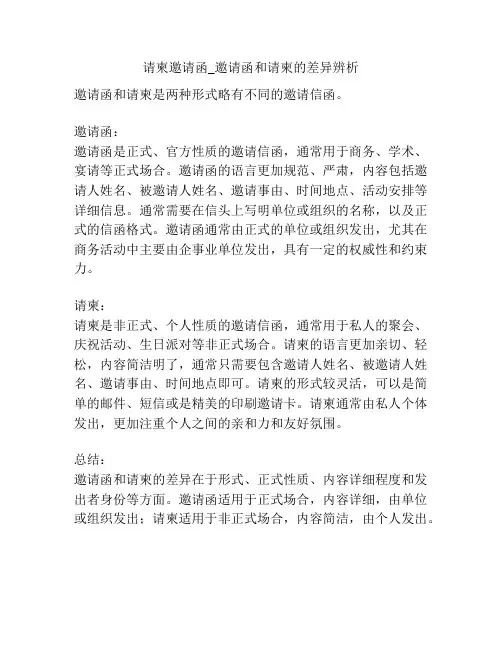 请柬邀请函_邀请函和请柬的差异辨析

邀请函和请柬是两种形式略有不同的邀请信函。

邀请函：
邀请函是正式、官方性质的邀请信函，通常用于商务、学术、宴请等正式场合。邀请函的语言更加规范、严肃，内容包括邀请人姓名、被邀请人姓名、邀请事由、时间地点、活动安排等详细信息。通常需要在信头上写明单位或组织的名称，以及正式的信函格式。邀请函通常由正式的单位或组织发出，尤其在商务活动中主要由企事业单位发出，具有一定的权威性和约束力。

请柬：
请柬是非正式、个人性质的邀请信函，通常用于私人的聚会、庆祝活动、生日派对等非正式场合。请柬的语言更加亲切、轻松，内容简洁明了，通常只需要包含邀请人姓名、被邀请人姓名、邀请事由、时间地点即可。请柬的形式较灵活，可以是简单的邮件、短信或是精美的印刷邀请卡。请柬通常由私人个体发出，更加注重个人之间的亲和力和友好氛围。

总结：
邀请函和请柬的差异在于形式、正式性质、内容详细程度和发出者身份等方面。邀请函适用于正式场合，内容详细，由单位或组织发出；请柬适用于非正式场合，内容简洁，由个人发出。